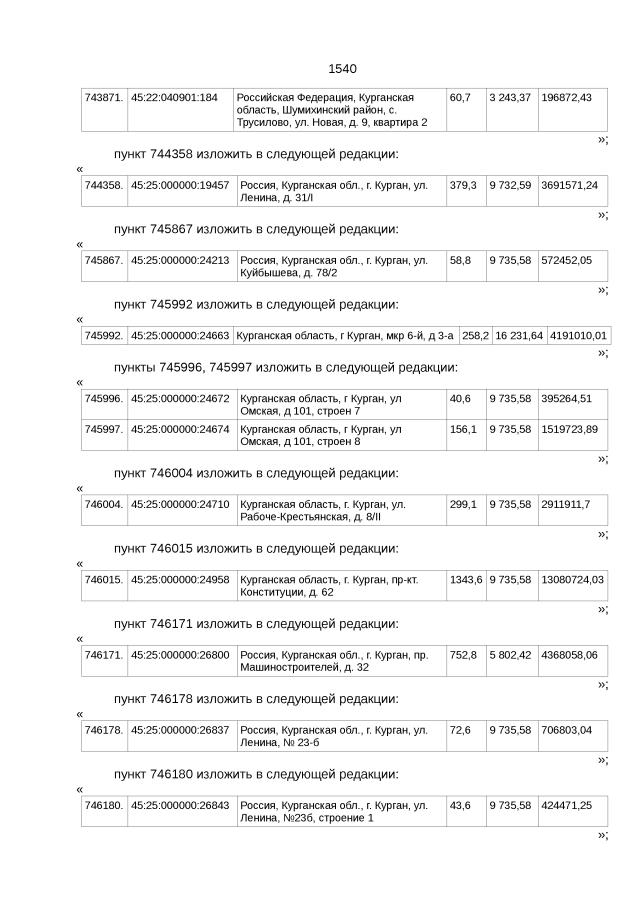 1540

| 743871. | 45:22:040901:184 | Российская Федерация, Курганская область, Шумихинский район, с. Трусилово, ул. Новая, д. 9, квартира 2 | 60,7 | 3 243,37 | 196872,43 |
|---|---|---|---|---|---|

»;

пункт 744358 изложить в следующей редакции:

«

| 744358. | 45:25:000000:19457 | Россия, Курганская обл., г. Курган, ул. Ленина, д. 31/I | 379,3 | 9 732,59 | 3691571,24 |
|---|---|---|---|---|---|

»;

пункт 745867 изложить в следующей редакции:

«

| 745867. | 45:25:000000:24213 | Россия, Курганская обл., г. Курган, ул. Куйбышева, д. 78/2 | 58,8 | 9 735,58 | 572452,05 |
|---|---|---|---|---|---|

»;

пункт 745992 изложить в следующей редакции:

«

| 745992. | 45:25:000000:24663 | Курганская область, г Курган, мкр 6-й, д 3-а | 258,2 | 16 231,64 | 4191010,01 |
|---|---|---|---|---|---|

»;

пункты 745996, 745997 изложить в следующей редакции:

«

| 745996. | 45:25:000000:24672 | Курганская область, г Курган, ул Омская, д 101, строен 7 | 40,6 | 9 735,58 | 395264,51 |
|---|---|---|---|---|---|
| 745997. | 45:25:000000:24674 | Курганская область, г Курган, ул Омская, д 101, строен 8 | 156,1 | 9 735,58 | 1519723,89 |

»;

пункт 746004 изложить в следующей редакции:

«

| 746004. | 45:25:000000:24710 | Курганская область, г. Курган, ул. Рабоче-Крестьянская, д. 8/II | 299,1 | 9 735,58 | 2911911,7 |
|---|---|---|---|---|---|

»;

пункт 746015 изложить в следующей редакции:

«

| 746015. | 45:25:000000:24958 | Курганская область, г. Курган, пр-кт. Конституции, д. 62 | 1343,6 | 9 735,58 | 13080724,03 |
|---|---|---|---|---|---|

»;

пункт 746171 изложить в следующей редакции:

«

| 746171. | 45:25:000000:26800 | Россия, Курганская обл., г. Курган, пр. Машиностроителей, д. 32 | 752,8 | 5 802,42 | 4368058,06 |
|---|---|---|---|---|---|

»;

пункт 746178 изложить в следующей редакции:

«

| 746178. | 45:25:000000:26837 | Россия, Курганская обл., г. Курган, ул. Ленина, № 23-б | 72,6 | 9 735,58 | 706803,04 |
|---|---|---|---|---|---|

»;

пункт 746180 изложить в следующей редакции:

«

| 746180. | 45:25:000000:26843 | Россия, Курганская обл., г. Курган, ул. Ленина, №23б, строение 1 | 43,6 | 9 735,58 | 424471,25 |
|---|---|---|---|---|---|

»;